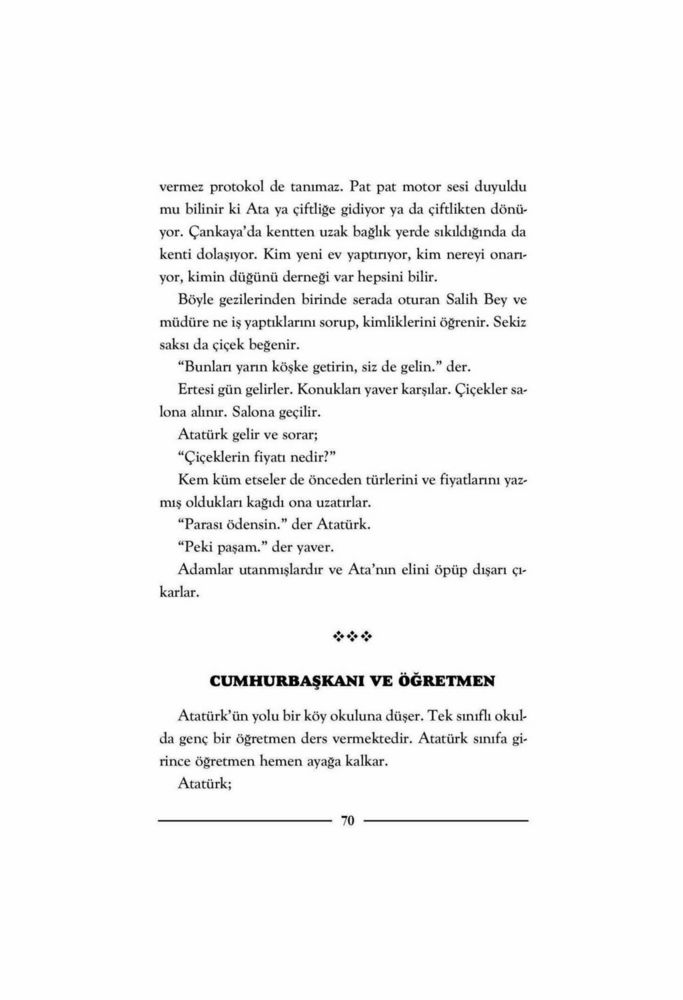 vermez protokol de tanımaz. Pat pat motor sesi duyuldu mu bilinir ki Ata ya çiftliğe gidiyor ya da çiftlikten dönüyor. Çankaya'da kentten uzak bağlık yerde sıkıldığında da kenti dolaşıyor. Kim yeni ev yaptırıyor, kim nereyi onarıyor, kimin düğünü derneği var hepsini bilir.

Böyle gezilerinden birinde serada oturan Salih Bey ve müdüre ne iş yaptıklarını sorup, kimliklerini öğrenir. Sekiz saksı da çiçek beğenir.

"Bunları yarın köşke getirin, siz de gelin." der.

Ertesi gün gelirler. Konukları yaver karşılar. Çiçekler salona alınır. Salona geçilir.

Atatürk gelir ve sorar;

"Çiçeklerin fiyatı nedir?"

Kem küm etseler de önceden türlerini ve fiyatlarını yazmış oldukları kağıdı ona uzatırlar.

"Parası ödensin." der Atatürk.

"Peki paşam." der yaver.

Adamlar utanmışlardır ve Ata'nın elini öpüp dışarı çıkarlar.

❖❖❖

CUMHURBAŞKANI VE ÖĞRETMEN

Atatürk'ün yolu bir köy okuluna düşer. Tek sınıflı okulda genç bir öğretmen ders vermektedir. Atatürk sınıfa girince öğretmen hemen ayağa kalkar.

Atatürk;

70